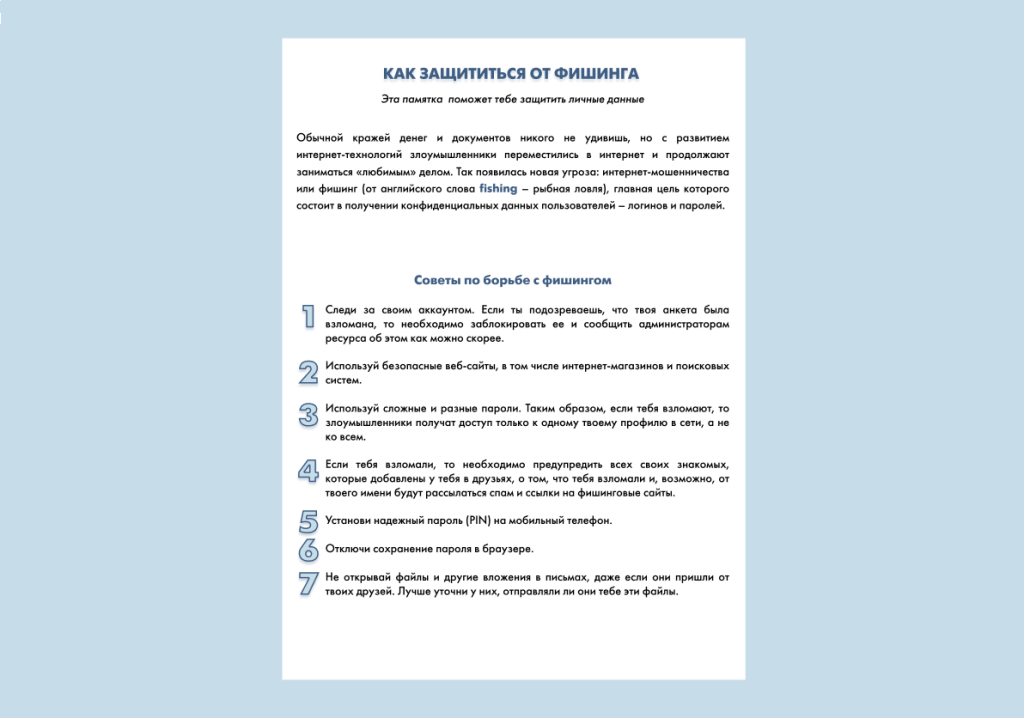 КАК ЗАЩИТИТЬСЯ ОТ ФИШИНГА

Эта памятка поможет тебе защитить личные данные

Обычной кражей денег и документов никого не удивишь, но с развитием интернет-технологий злоумышленники переместились в интернет и продолжают заниматься «любимым» делом. Так появилась новая угроза: интернет-мошенничества или фишинг (от английского слова fishing – рыбная ловля), главная цель которого состоит в получении конфиденциальных данных пользователей – логинов и паролей.

Советы по борьбе с фишингом

1 Следи за своим аккаунтом. Если ты подозреваешь, что твоя анкета была взломана, то необходимо заблокировать ее и сообщить администраторам ресурса об этом как можно скорее.

2 Используй безопасные веб-сайты, в том числе интернет-магазинов и поисковых систем.

3 Используй сложные и разные пароли. Таким образом, если тебя взломают, то злоумышленники получат доступ только к одному твоему профилю в сети, а не ко всем.

4 Если тебя взломали, то необходимо предупредить всех своих знакомых, которые добавлены у тебя в друзьях, о том, что тебя взломали и, возможно, от твоего имени будут рассылаться спам и ссылки на фишинговые сайты.

5 Установи надежный пароль (PIN) на мобильный телефон.

6 Отключи сохранение пароля в браузере.

7 Не открывай файлы и другие вложения в письмах, даже если они пришли от твоих друзей. Лучше уточни у них, отправляли ли они тебе эти файлы.